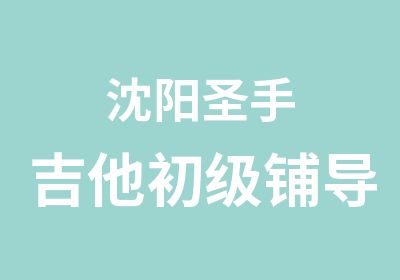 沈阳圣手

吉他初级铺导